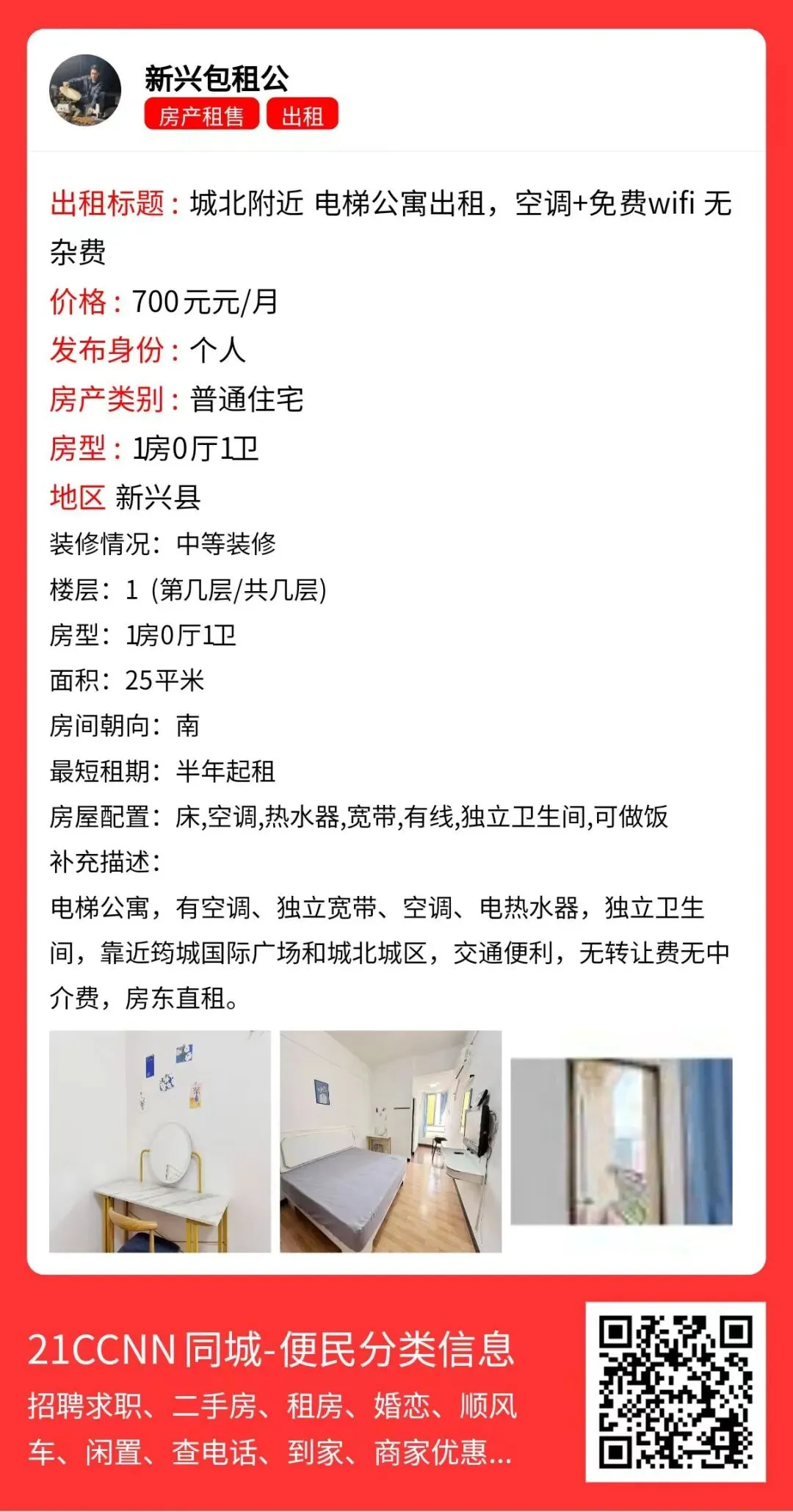 新兴包租公
房产租售 出租

出租标题：城北附近 电梯公寓出租，空调+免费wifi 无杂费
价格：700元元/月
发布身份：个人
房产类别：普通住宅
房型：1房0厅1卫
地区 新兴县
装修情况：中等装修
楼层：1 (第几层/共几层)
房型：1房0厅1卫
面积：25平米
房间朝向：南
最短租期：半年起租
房屋配置：床,空调,热水器,宽带,有线,独立卫生间,可做饭
补充描述：
电梯公寓，有空调、独立宽带、空调、电热水器，独立卫生间，靠近筠城国际广场和城北城区，交通便利，无转让费无中介费，房东直租。

21CCNN 同城-便民分类信息
招聘求职、二手房、租房、婚恋、顺风车、闲置、查电话、到家、商家优惠...